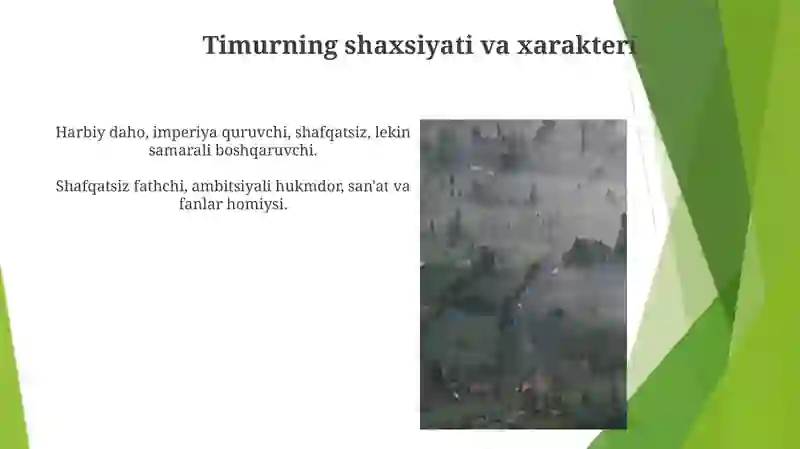 Timurning shaxsiyati va xarakteri

Harbiy daho, imperiya quruvchi, shafqatsiz, lekin samarali boshqaruvchi.

Shafqatsiz fathchi, ambitsiyali hukmdor, san'at va fanlar homiysi.